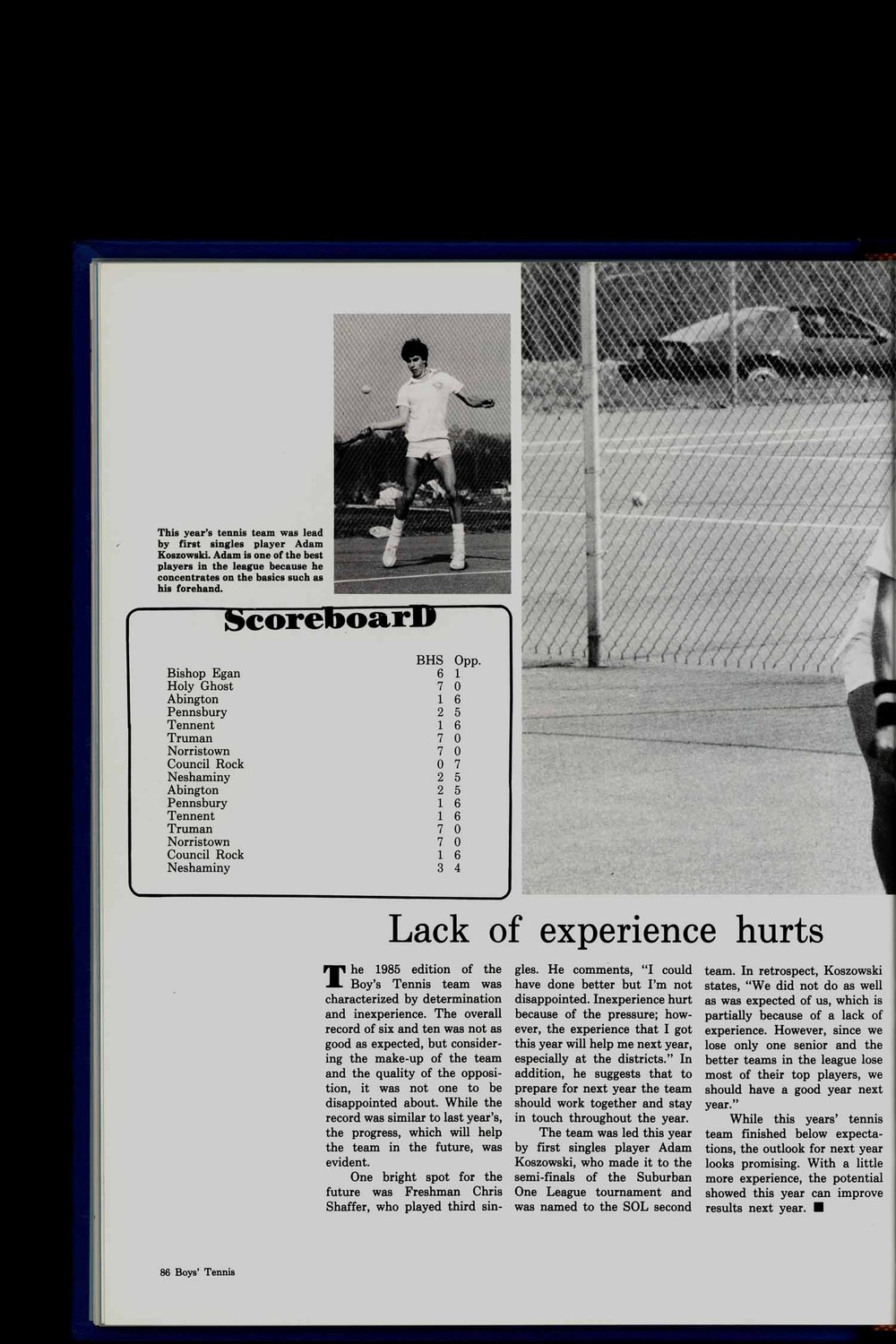 This year's tennis team was lead by first singles player Adam Koszowski. Adam is one of the best players in the league because he concentrates on the basics such as his forehand.

ScoreboarD

|  | BHS | Opp. |
|---|---|---|
| Bishop Egan | 6 | 1 |
| Holy Ghost | 7 | 0 |
| Abington | 1 | 6 |
| Pennsbury | 2 | 5 |
| Tennent | 1 | 6 |
| Truman | 7 | 0 |
| Norristown | 7 | 0 |
| Council Rock | 0 | 7 |
| Neshaminy | 2 | 5 |
| Abington | 2 | 5 |
| Pennsbury | 1 | 6 |
| Tennent | 1 | 6 |
| Truman | 7 | 0 |
| Norristown | 7 | 0 |
| Council Rock | 1 | 6 |
| Neshaminy | 3 | 4 |

Lack of experience hurts

The 1985 edition of the Boy's Tennis team was characterized by determination and inexperience. The overall record of six and ten was not as good as expected, but considering the make-up of the team and the quality of the opposition, it was not one to be disappointed about. While the record was similar to last year's, the progress, which will help the team in the future, was evident.

One bright spot for the future was Freshman Chris Shaffer, who played third singles. He comments, "I could have done better but I'm not disappointed. Inexperience hurt because of the pressure; however, the experience that I got this year will help me next year, especially at the districts." In addition, he suggests that to prepare for next year the team should work together and stay in touch throughout the year.

The team was led this year by first singles player Adam Koszowski, who made it to the semi-finals of the Suburban One League tournament and was named to the SOL second team. In retrospect, Koszowski states, "We did not do as well as was expected of us, which is partially because of a lack of experience. However, since we lose only one senior and the better teams in the league lose most of their top players, we should have a good year next year."

While this years' tennis team finished below expectations, the outlook for next year looks promising. With a little more experience, the potential showed this year can improve results next year. ■

86 Boys' Tennis